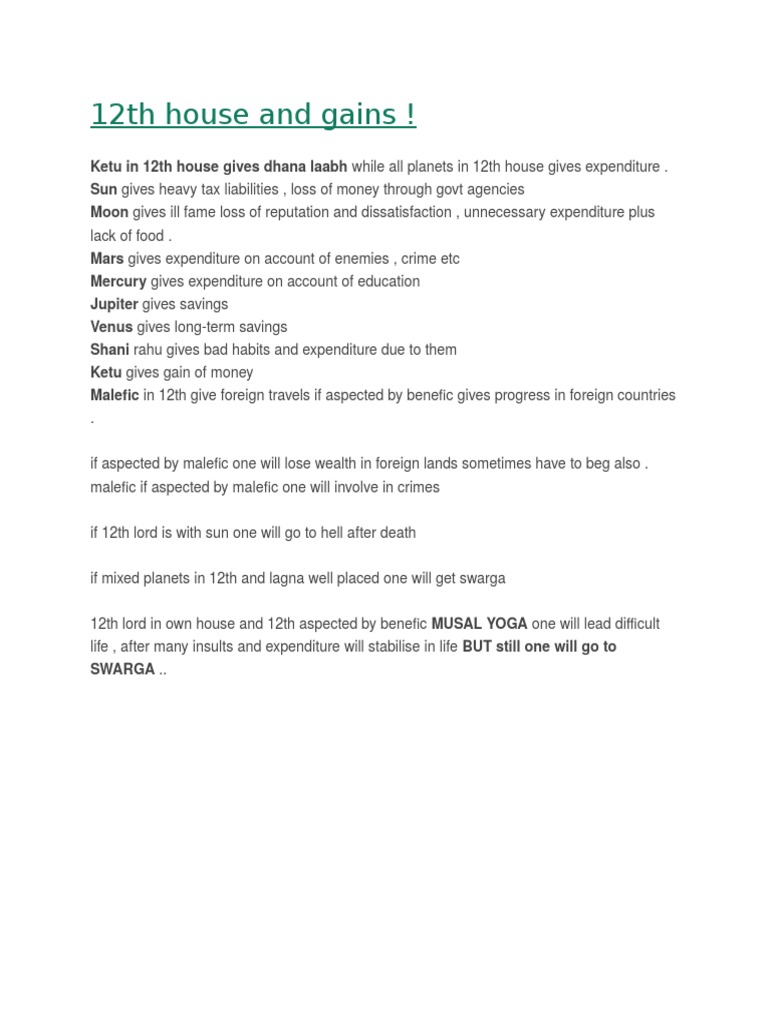 12th house and gains !

Ketu in 12th house gives dhana laabh while all planets in 12th house gives expenditure .
Sun gives heavy tax liabilities , loss of money through govt agencies
Moon gives ill fame loss of reputation and dissatisfaction , unnecessary expenditure plus lack of food .
Mars gives expenditure on account of enemies , crime etc
Mercury gives expenditure on account of education
Jupiter gives savings
Venus gives long-term savings
Shani rahu gives bad habits and expenditure due to them
Ketu gives gain of money
Malefic in 12th give foreign travels if aspected by benefic gives progress in foreign countries .

if aspected by malefic one will lose wealth in foreign lands sometimes have to beg also . malefic if aspected by malefic one will involve in crimes

if 12th lord is with sun one will go to hell after death

if mixed planets in 12th and lagna well placed one will get swarga

12th lord in own house and 12th aspected by benefic MUSAL YOGA one will lead difficult life , after many insults and expenditure will stabilise in life BUT still one will go to SWARGA ..